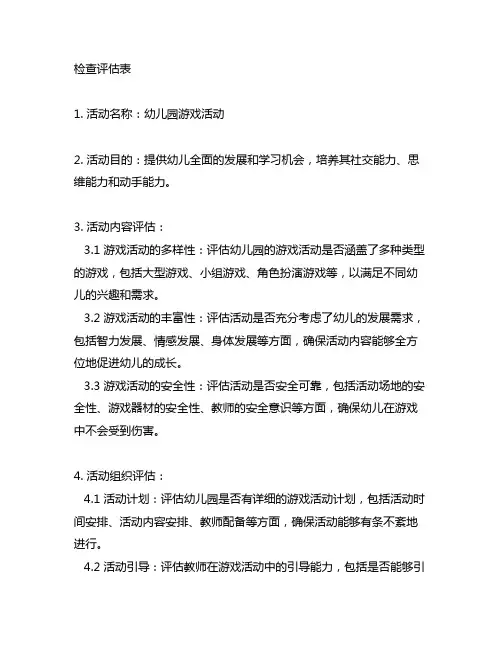 检查评估表

1. 活动名称：幼儿园游戏活动

2. 活动目的：提供幼儿全面的发展和学习机会，培养其社交能力、思维能力和动手能力。

3. 活动内容评估：

3.1 游戏活动的多样性：评估幼儿园的游戏活动是否涵盖了多种类型的游戏，包括大型游戏、小组游戏、角色扮演游戏等，以满足不同幼儿的兴趣和需求。

3.2 游戏活动的丰富性：评估活动是否充分考虑了幼儿的发展需求，包括智力发展、情感发展、身体发展等方面，确保活动内容能够全方位地促进幼儿的成长。

3.3 游戏活动的安全性：评估活动是否安全可靠，包括活动场地的安全性、游戏器材的安全性、教师的安全意识等方面，确保幼儿在游戏中不会受到伤害。

4. 活动组织评估：

4.1 活动计划：评估幼儿园是否有详细的游戏活动计划，包括活动时间安排、活动内容安排、教师配备等方面，确保活动能够有条不紊地进行。

4.2 活动引导：评估教师在游戏活动中的引导能力，包括是否能够引